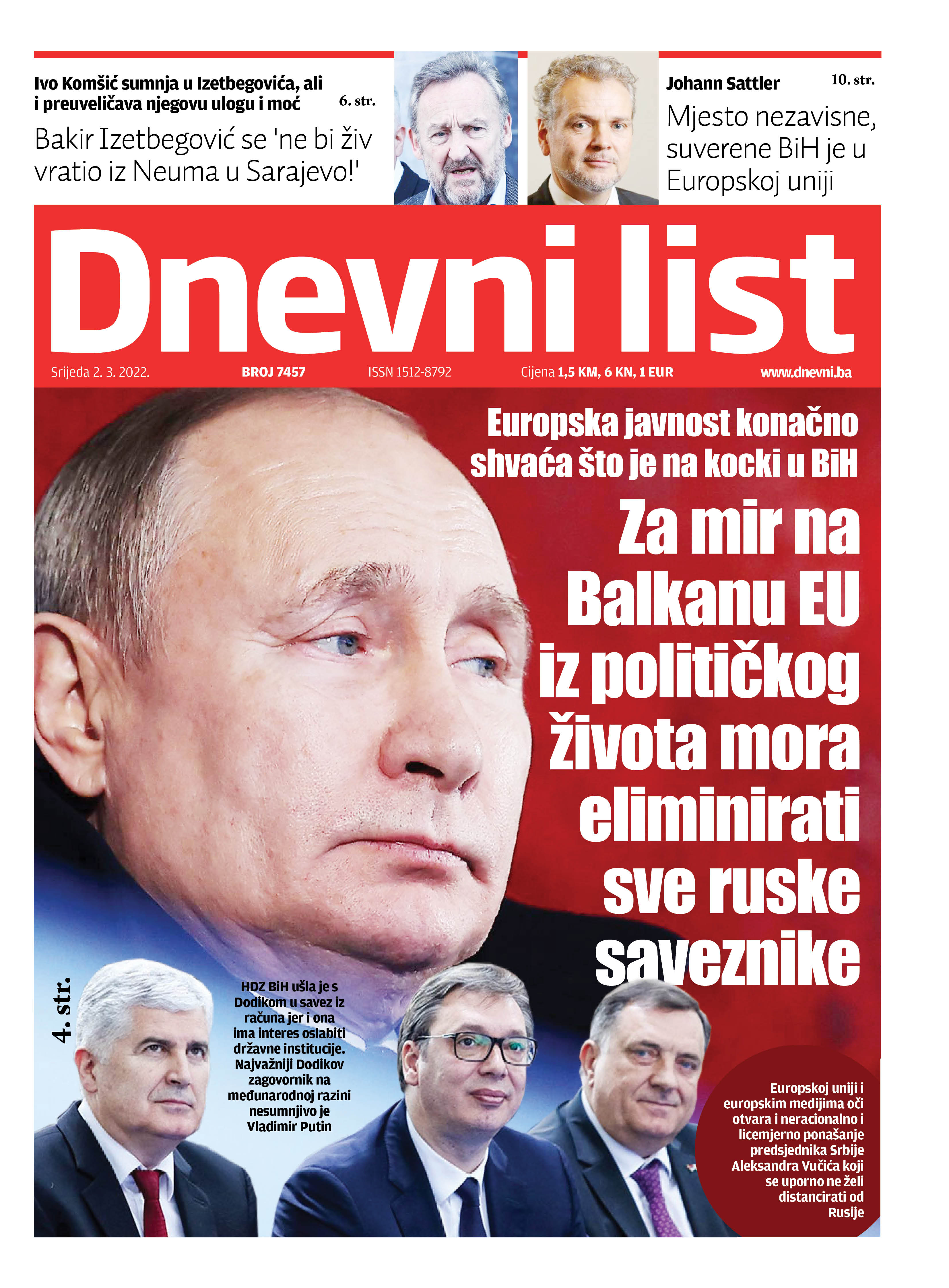 Ivo Komšić sumnja u Izetbegovića, ali i preuveličava njegovu ulogu i moć 6. str.

Bakir Izetbegović se 'ne bi živ vratio iz Neuma u Sarajevo!'

Johann Sattler 10. str.

Mjesto nezavisne, suverene BiH je u Europskoj uniji

Dnevni list

Srijeda 2. 3. 2022. BROJ 7457 ISSN 1512-8792 Cijena 1,5 KM, 6 KN, 1 EUR www.dnevni.ba

Europska javnost konačno shvaća što je na kocki u BiH

Za mir na Balkanu EU iz političkog života mora eliminirati sve ruske saveznike

4. str.

HDZ BiH ušla je s Dodikom u savez iz računa jer i ona ima interes oslabiti državne institucije. Najvažniji Dodikov zagovornik na međunarodnoj razini nesumnjivo je Vladimir Putin

Europskoj uniji i europskim medijima oči otvara i neracionalno i licemjerno ponašanje predsjednika Srbije Aleksandra Vučića koji se uporno ne želi distancirati od Rusije